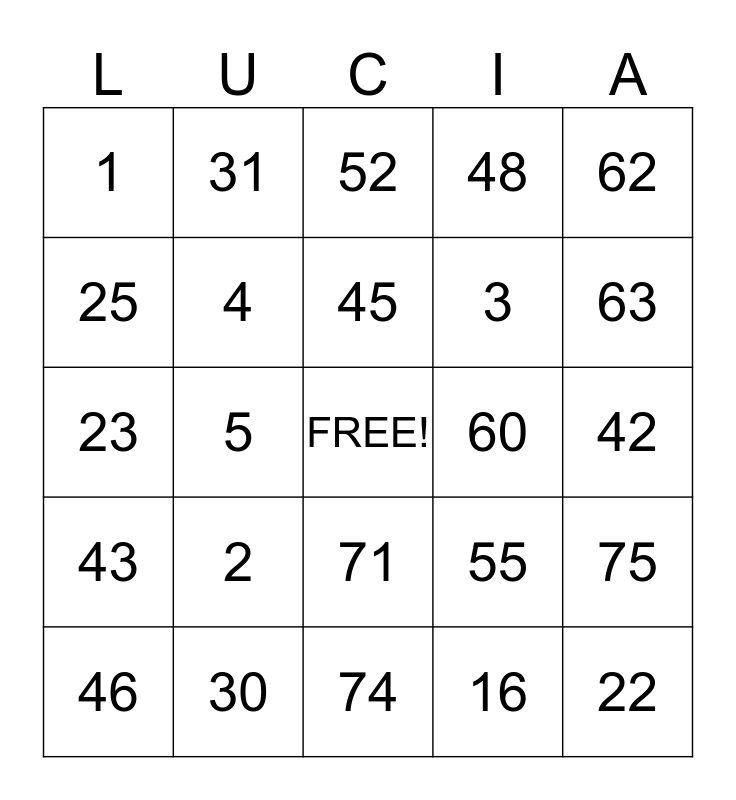 | L | U | C | I | A |
|---|---|---|---|---|
| 1 | 31 | 52 | 48 | 62 |
| 25 | 4 | 45 | 3 | 63 |
| 23 | 5 | FREE! | 60 | 42 |
| 43 | 2 | 71 | 55 | 75 |
| 46 | 30 | 74 | 16 | 22 |